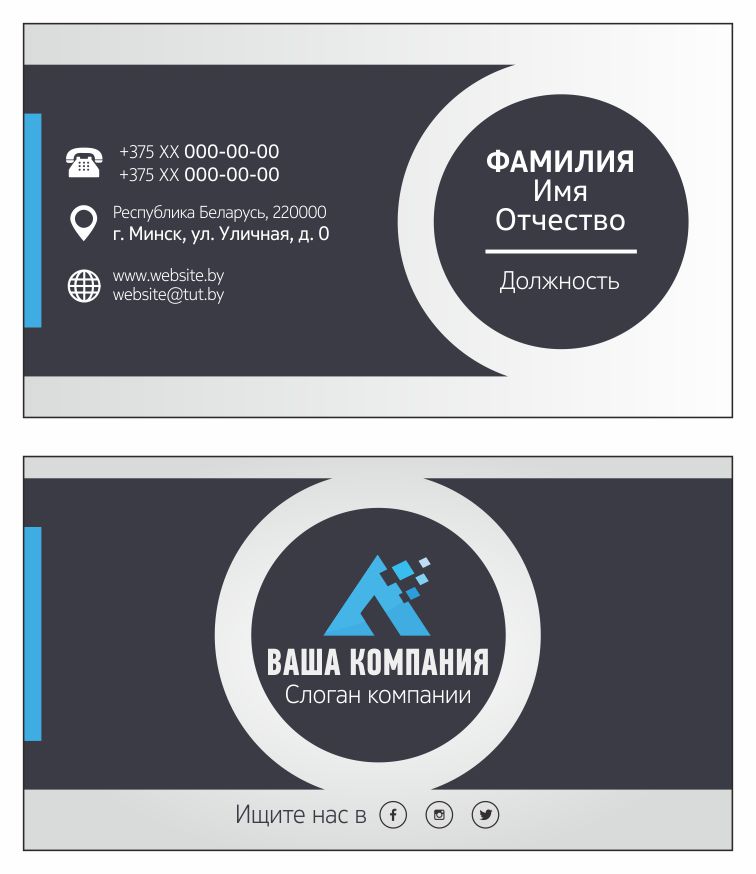 +375 XX 000-00-00
+375 XX 000-00-00

Республика Беларусь, 220000
г. Минск, ул. Уличная, д. 0

www.website.by
website@tut.by

ФАМИЛИЯ
Имя
Отчество

Должность

ВАША КОМПАНИЯ
Слоган компании

Ищите нас в